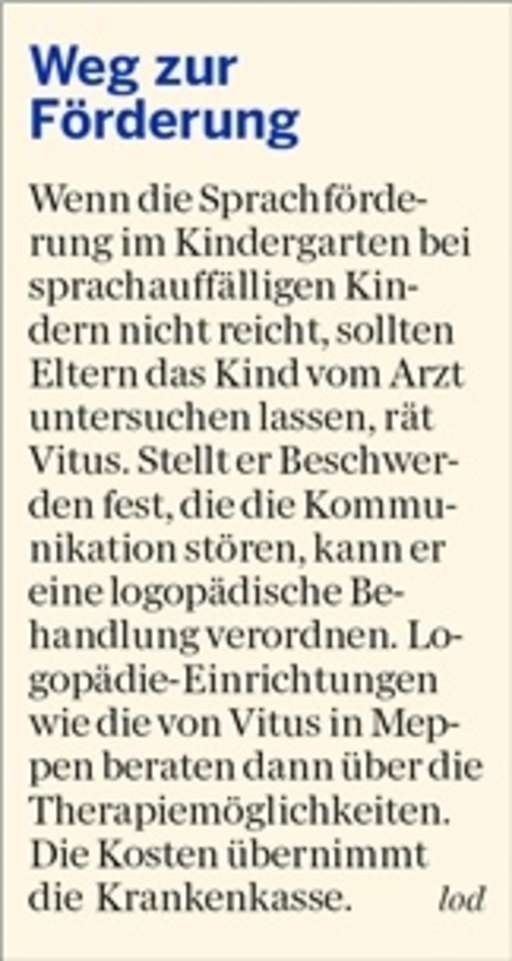 Weg zur Förderung

Wenn die Sprachförderung im Kindergarten bei sprachauffälligen Kindern nicht reicht, sollten Eltern das Kind vom Arzt untersuchen lassen, rät Vitus. Stellt er Beschwerden fest, die die Kommunikation stören, kann er eine logopädische Behandlung verordnen. Logopädie-Einrichtungen wie die von Vitus in Meppen beraten dann über die Therapiemöglichkeiten. Die Kosten übernimmt die Krankenkasse. lod